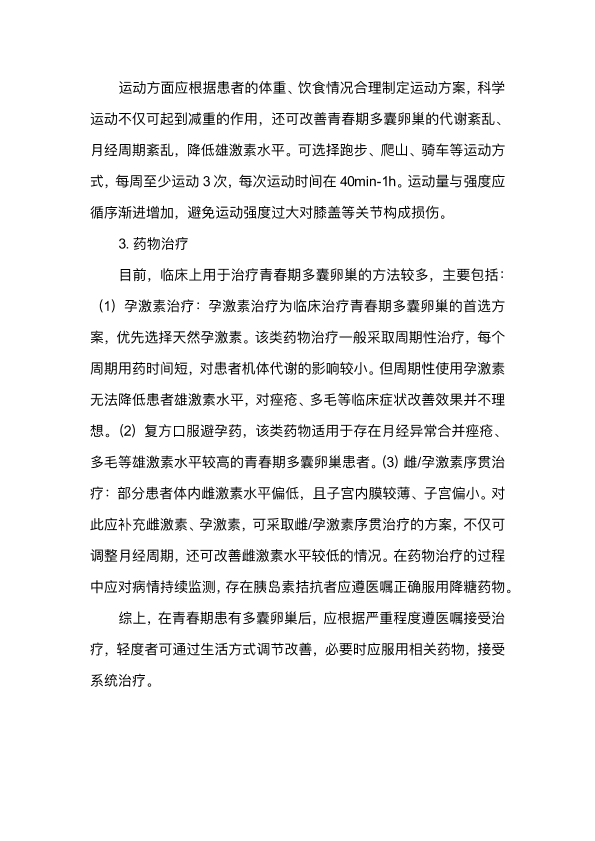 运动方面应根据患者的体重、饮食情况合理制定运动方案，科学运动不仅可起到减重的作用，还可改善青春期多囊卵巢的代谢紊乱、月经周期紊乱，降低雄激素水平。可选择跑步、爬山、骑车等运动方式，每周至少运动 3 次，每次运动时间在 40min-1h。运动量与强度应循序渐进增加，避免运动强度过大对膝盖等关节构成损伤。

3. 药物治疗

目前，临床上用于治疗青春期多囊卵巢的方法较多，主要包括：（1）孕激素治疗：孕激素治疗为临床治疗青春期多囊卵巢的首选方案，优先选择天然孕激素。该类药物治疗一般采取周期性治疗，每个周期用药时间短，对患者机体代谢的影响较小。但周期性使用孕激素无法降低患者雄激素水平，对痤疮、多毛等临床症状改善效果并不理想。(2) 复方口服避孕药，该类药物适用于存在月经异常合并痤疮、多毛等雄激素水平较高的青春期多囊卵巢患者。(3) 雌/孕激素序贯治疗：部分患者体内雌激素水平偏低，且子宫内膜较薄、子宫偏小。对此应补充雌激素、孕激素，可采取雌/孕激素序贯治疗的方案，不仅可调整月经周期，还可改善雌激素水平较低的情况。在药物治疗的过程中应对病情持续监测，存在胰岛素拮抗者应遵医嘱正确服用降糖药物。

综上，在青春期患有多囊卵巢后，应根据严重程度遵医嘱接受治疗，轻度者可通过生活方式调节改善，必要时应服用相关药物，接受系统治疗。